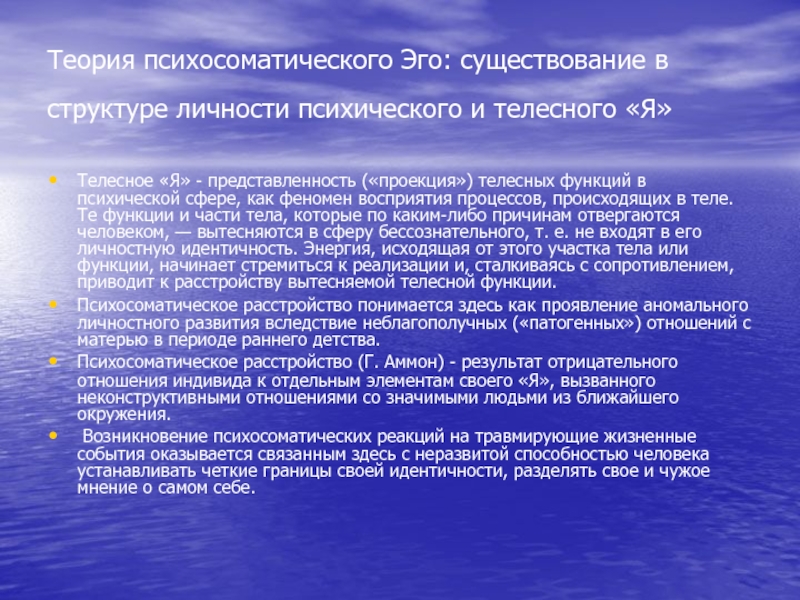 Теория психосоматического Эго: существование в структуре личности психического и телесного «Я»

• Телесное «Я» - представленность («проекция») телесных функций в психической сфере, как феномен восприятия процессов, происходящих в теле. Те функции и части тела, которые по каким-либо причинам отвергаются человеком, — вытесняются в сферу бессознательного, т. е. не входят в его личностную идентичность. Энергия, исходящая от этого участка тела или функции, начинает стремиться к реализации и, сталкиваясь с сопротивлением, приводит к расстройству вытесняемой телесной функции.
• Психосоматическое расстройство понимается здесь как проявление аномального личностного развития вследствие неблагополучных («патогенных») отношений с матерью в периоде раннего детства.
• Психосоматическое расстройство (Г. Аммон) - результат отрицательного отношения индивида к отдельным элементам своего «Я», вызванного неконструктивными отношениями со значимыми людьми из ближайшего окружения.
• Возникновение психосоматических реакций на травмирующие жизненные события оказывается связанным здесь с неразвитой способностью человека устанавливать четкие границы своей идентичности, разделять свое и чужое мнение о самом себе.